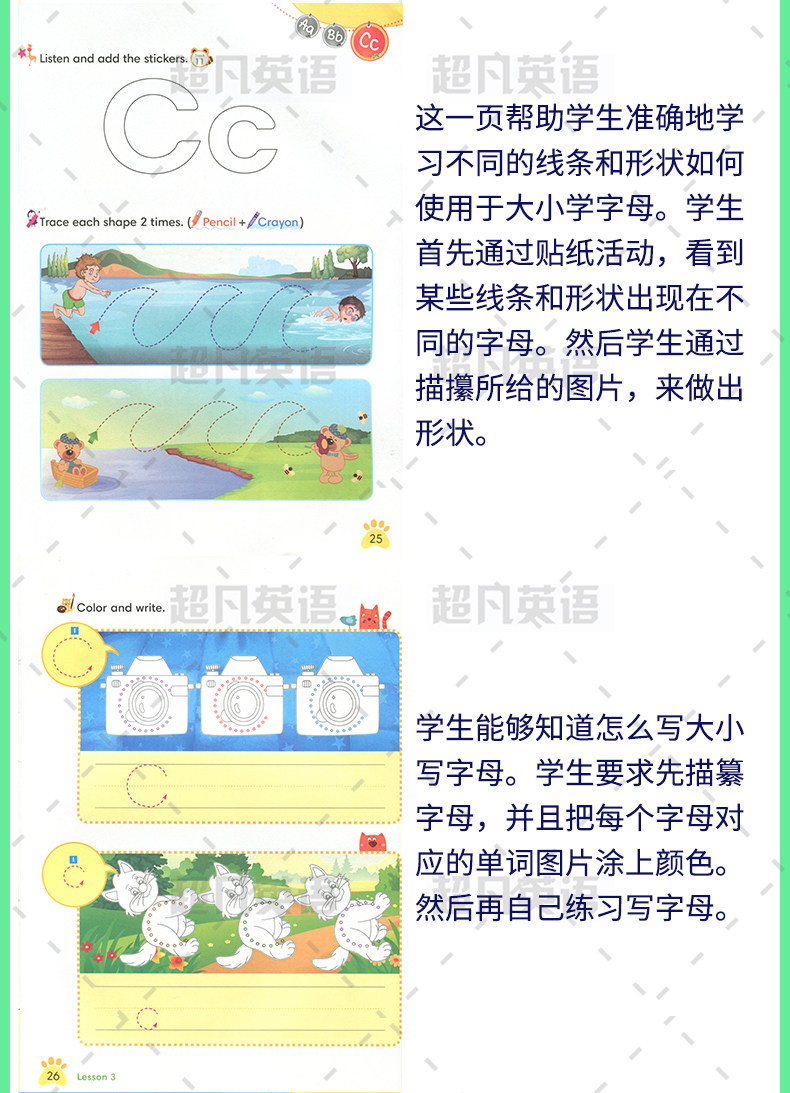 Aa Bb Cc

Listen and add the stickers.

Cc

Trace each shape 2 times. (Pencil + Crayon)

25

这一页帮助学生准确地学习不同的线条和形状如何使用于大小学字母。学生首先通过贴纸活动，看到某些线条和形状出现在不同的字母。然后学生通过描攥所给的图片，来做出形状。

Color and write.

26 Lesson 3

学生能够知道怎么写大小写字母。学生要求先描纂字母，并且把每个字母对应的单词图片涂上颜色。然后再自己练习写字母。

超凡英语